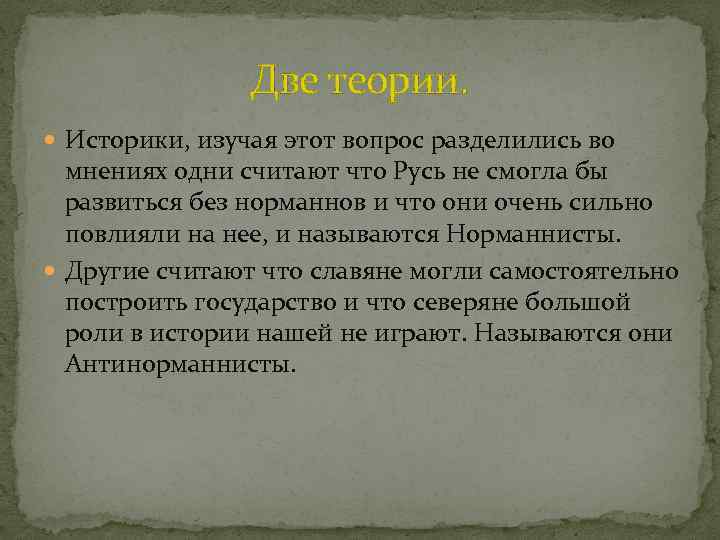 Две теории.

Историки, изучая этот вопрос разделились во мнениях одни считают что Русь не смогла бы развиться без норманнов и что они очень сильно повлияли на нее, и называются Норманнисты.

Другие считают что славяне могли самостоятельно построить государство и что северяне большой роли в истории нашей не играют. Называются они Антинорманнисты.